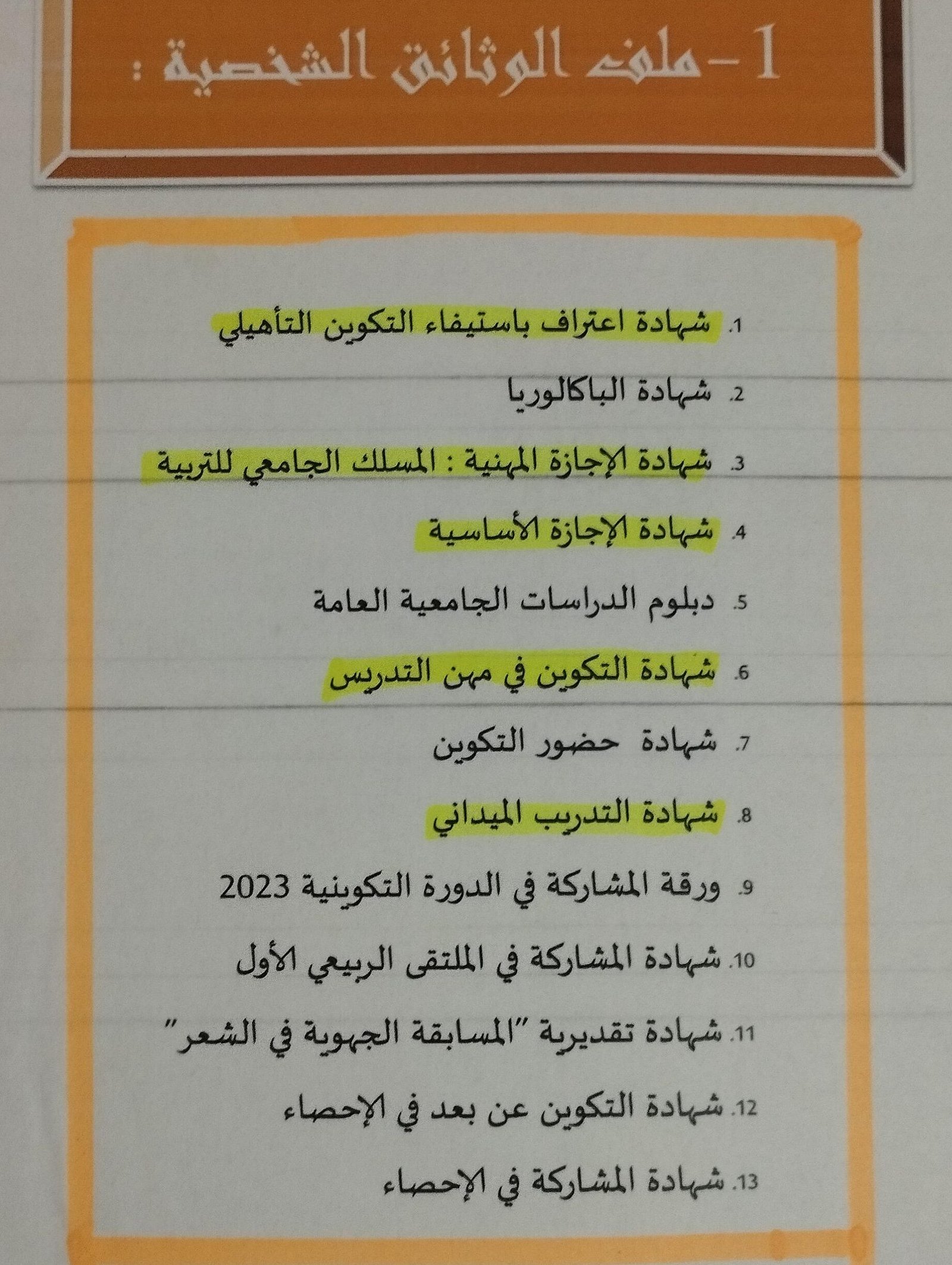 1- ملف الوثائق الشخصية :

1. شهادة اعتراف باستيفاء التكوين التأهيلي

2. شهادة الباكالوريا

3. شهادة الإجازة المهنية : المسلك الجامعي للتربية

4. شهادة الإجازة الأساسية

5. دبلوم الدراسات الجامعية العامة

6. شهادة التكوين في مهن التدريس

7. شهادة حضور التكوين

8. شهادة التدريب الميداني

9. ورقة المشاركة في الدورة التكوينية 2023

10. شهادة المشاركة في الملتقى الربيعي الأول

11. شهادة تقديرية "المسابقة الجهوية في الشعر"

12. شهادة التكوين عن بعد في الإحصاء

13. شهادة المشاركة في الإحصاء